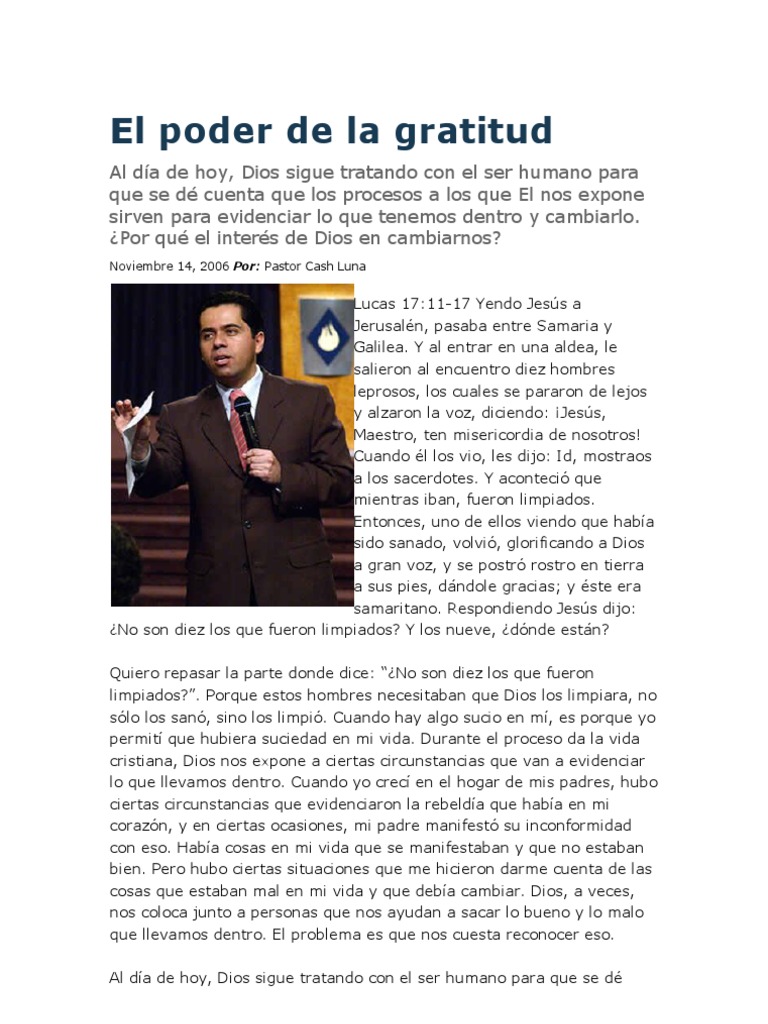 El poder de la gratitud

Al día de hoy, Dios sigue tratando con el ser humano para que se dé cuenta que los procesos a los que El nos expone sirven para evidenciar lo que tenemos dentro y cambiarlo. ¿Por qué el interés de Dios en cambiarnos?

Noviembre 14, 2006 Por: Pastor Cash Luna

Lucas 17:11-17 Yendo Jesús a Jerusalén, pasaba entre Samaria y Galilea. Y al entrar en una aldea, le salieron al encuentro diez hombres leprosos, los cuales se pararon de lejos y alzaron la voz, diciendo: ¡Jesús, Maestro, ten misericordia de nosotros! Cuando él los vio, les dijo: Id, mostraos a los sacerdotes. Y aconteció que mientras iban, fueron limpiados. Entonces, uno de ellos viendo que había sido sanado, volvió, glorificando a Dios a gran voz, y se postró rostro en tierra a sus pies, dándole gracias; y éste era samaritano. Respondiendo Jesús dijo: ¿No son diez los que fueron limpiados? Y los nueve, ¿dónde están?

Quiero repasar la parte donde dice: "¿No son diez los que fueron limpiados?". Porque estos hombres necesitaban que Dios los limpiara, no sólo los sanó, sino los limpió. Cuando hay algo sucio en mí, es porque yo permití que hubiera suciedad en mi vida. Durante el proceso da la vida cristiana, Dios nos expone a ciertas circunstancias que van a evidenciar lo que llevamos dentro. Cuando yo crecí en el hogar de mis padres, hubo ciertas circunstancias que evidenciaron la rebeldía que había en mi corazón, y en ciertas ocasiones, mi padre manifestó su inconformidad con eso. Había cosas en mi vida que se manifestaban y que no estaban bien. Pero hubo ciertas situaciones que me hicieron darme cuenta de las cosas que estaban mal en mi vida y que debía cambiar. Dios, a veces, nos coloca junto a personas que nos ayudan a sacar lo bueno y lo malo que llevamos dentro. El problema es que nos cuesta reconocer eso.

Al día de hoy, Dios sigue tratando con el ser humano para que se dé